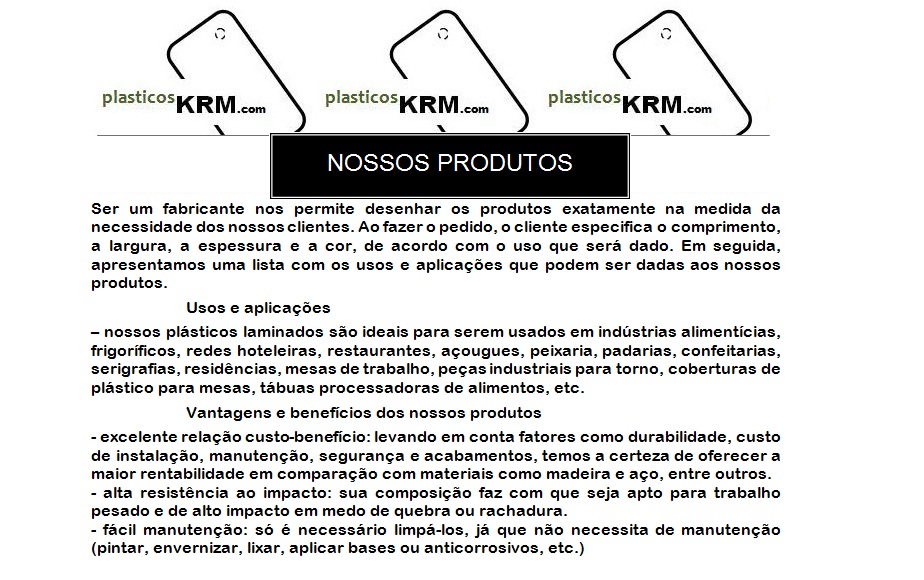 plasticosKRM.com plasticosKRM.com plasticosKRM.com

NOSSOS PRODUTOS

Ser um fabricante nos permite desenhar os produtos exatamente na medida da necessidade dos nossos clientes. Ao fazer o pedido, o cliente especifica o comprimento, a largura, a espessura e a cor, de acordo com o uso que será dado. Em seguida, apresentamos uma lista com os usos e aplicações que podem ser dadas aos nossos produtos.

Usos e aplicações

– nossos plásticos laminados são ideais para serem usados em indústrias alimentícias, frigoríficos, redes hoteleiras, restaurantes, açougues, peixaria, padarias, confeitarias, serigrafias, residências, mesas de trabalho, peças industriais para torno, coberturas de plástico para mesas, tábuas processadoras de alimentos, etc.

Vantagens e benefícios dos nossos produtos

- excelente relação custo-benefício: levando em conta fatores como durabilidade, custo de instalação, manutenção, segurança e acabamentos, temos a certeza de oferecer a maior rentabilidade em comparação com materiais como madeira e aço, entre outros.
- alta resistência ao impacto: sua composição faz com que seja apto para trabalho pesado e de alto impacto em medo de quebra ou rachadura.
- fácil manutenção: só é necessário limpá-los, já que não necessita de manutenção (pintar, envernizar, lixar, aplicar bases ou anticorrosivos, etc.)